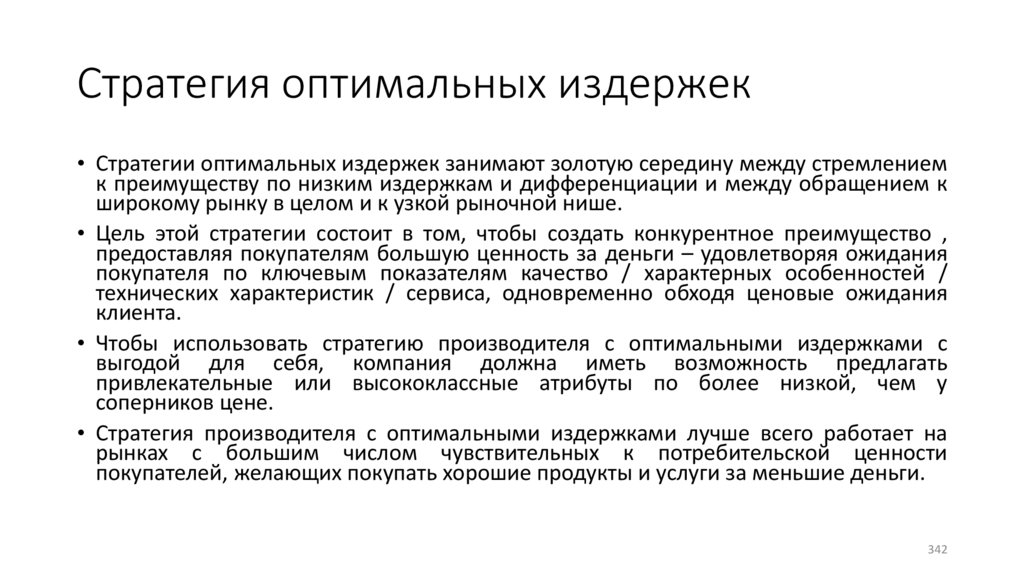 Стратегия оптимальных издержек

• Стратегии оптимальных издержек занимают золотую середину между стремлением к преимуществу по низким издержкам и дифференциации и между обращением к широкому рынку в целом и к узкой рыночной нише.

• Цель этой стратегии состоит в том, чтобы создать конкурентное преимущество , предоставляя покупателям большую ценность за деньги – удовлетворяя ожидания покупателя по ключевым показателям качество / характерных особенностей / технических характеристик / сервиса, одновременно обходя ценовые ожидания клиента.

• Чтобы использовать стратегию производителя с оптимальными издержками с выгодой для себя, компания должна иметь возможность предлагать привлекательные или высококлассные атрибуты по более низкой, чем у соперников цене.

• Стратегия производителя с оптимальными издержками лучше всего работает на рынках с большим числом чувствительных к потребительской ценности покупателей, желающих покупать хорошие продукты и услуги за меньшие деньги.

342